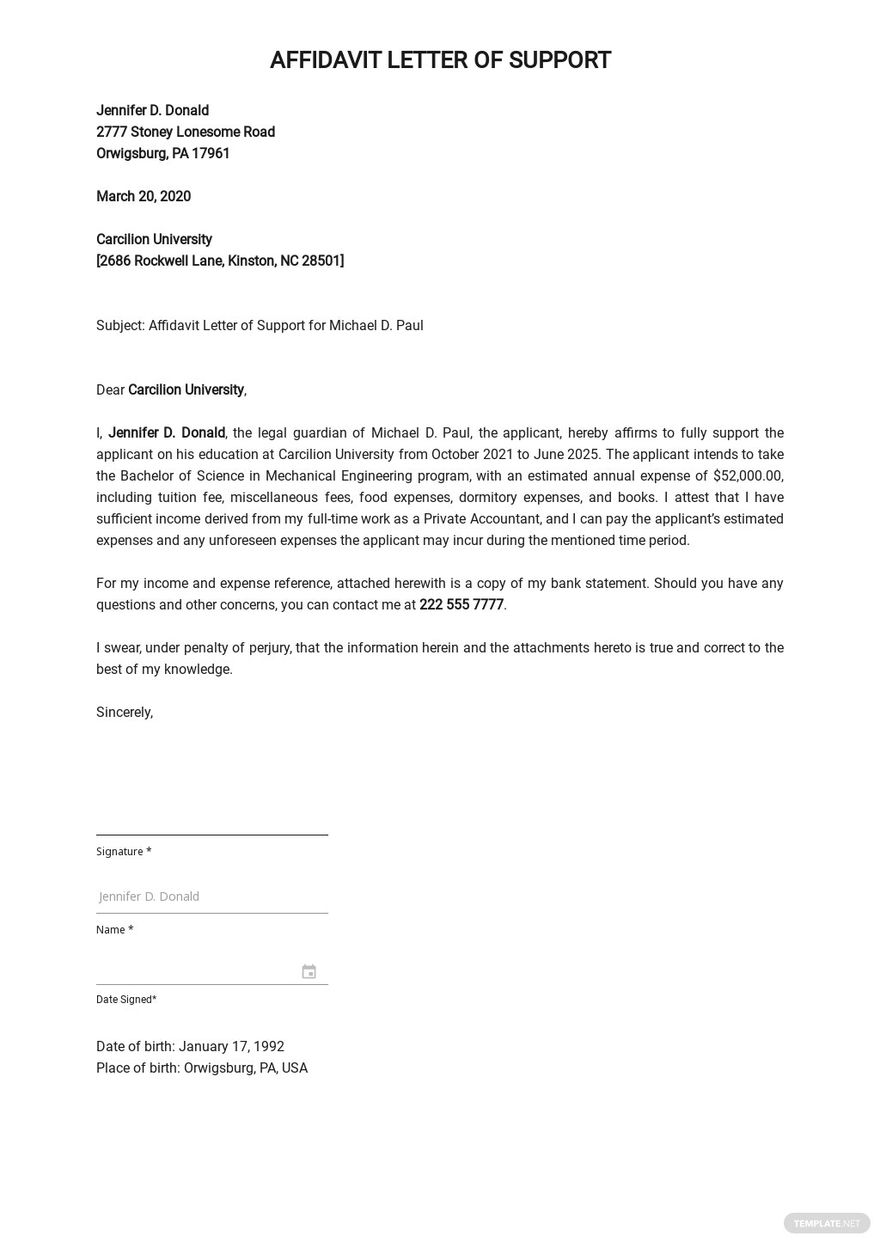 AFFIDAVIT LETTER OF SUPPORT

Jennifer D. Donald
2777 Stoney Lonesome Road
Orwigsburg, PA 17961

March 20, 2020

Carcilion University
[2686 Rockwell Lane, Kinston, NC 28501]

Subject: Affidavit Letter of Support for Michael D. Paul

Dear Carcilion University,

I, Jennifer D. Donald, the legal guardian of Michael D. Paul, the applicant, hereby affirms to fully support the applicant on his education at Carcilion University from October 2021 to June 2025. The applicant intends to take the Bachelor of Science in Mechanical Engineering program, with an estimated annual expense of $52,000.00, including tuition fee, miscellaneous fees, food expenses, dormitory expenses, and books. I attest that I have sufficient income derived from my full-time work as a Private Accountant, and I can pay the applicant's estimated expenses and any unforeseen expenses the applicant may incur during the mentioned time period.

For my income and expense reference, attached herewith is a copy of my bank statement. Should you have any questions and other concerns, you can contact me at 222 555 7777.

I swear, under penalty of perjury, that the information herein and the attachments hereto is true and correct to the best of my knowledge.

Sincerely,

Signature *

Jennifer D. Donald
Name *

Date Signed*

Date of birth: January 17, 1992
Place of birth: Orwigsburg, PA, USA

TEMPLATE.NET